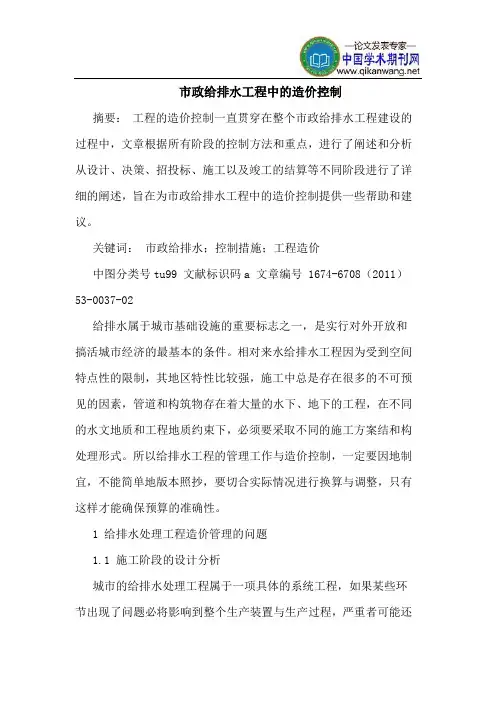 —论文发表专家—
中国学术期刊网
www.qikanwang.net

市政给排水工程中的造价控制

摘要： 工程的造价控制一直贯穿在整个市政给排水工程建设的过程中，文章根据所有阶段的控制方法和重点，进行了阐述和分析从设计、决策、招投标、施工以及竣工的结算等不同阶段进行了详细的阐述，旨在为市政给排水工程中的造价控制提供一些帮助和建议。

关键词： 市政给排水；控制措施；工程造价

中图分类号 tu99 文献标识码 a 文章编号 1674-6708（2011）53-0037-02

给排水属于城市基础设施的重要标志之一，是实行对外开放和搞活城市经济的最基本的条件。相对来水给排水工程因为受到空间特点性的限制，其地区特性比较强，施工中总是存在很多的不可预见的因素，管道和构筑物存在着大量的水下、地下的工程，在不同的水文地质和工程地质约束下，必须要采取不同的施工方案结和构处理形式。所以给排水工程的管理工作与造价控制，一定要因地制宜，不能简单地版本照抄，要切合实际情况进行换算与调整，只有这样才能确保预算的准确性。

1 给排水处理工程造价管理的问题

1.1 施工阶段的设计分析

城市的给排水处理工程属于一项具体的系统工程，如果某些环节出现了问题必将影响到整个生产装置与生产过程，严重者可能还